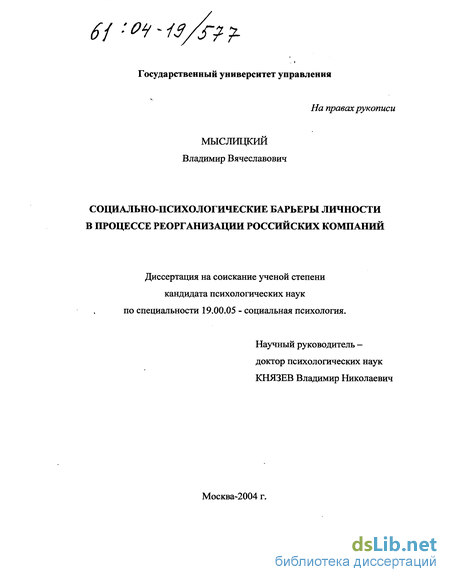 61:04-19/577

Государственный университет управления

На правах рукописи

МЫСЛИЦКИЙ
Владимир Вячеславович

СОЦИАЛЬНО-ПСИХОЛОГИЧЕСКИЕ БАРЬЕРЫ ЛИЧНОСТИ В ПРОЦЕССЕ РЕОРГАНИЗАЦИИ РОССИЙСКИХ КОМПАНИЙ

Диссертация на соискание ученой степени кандидата психологических наук по специальности 19.00.05 - социальная психология.

Научный руководитель – доктор психологических наук КНЯЗЕВ Владимир Николаевич

Москва-2004 г.

dsLib.net
библиотека диссертаций